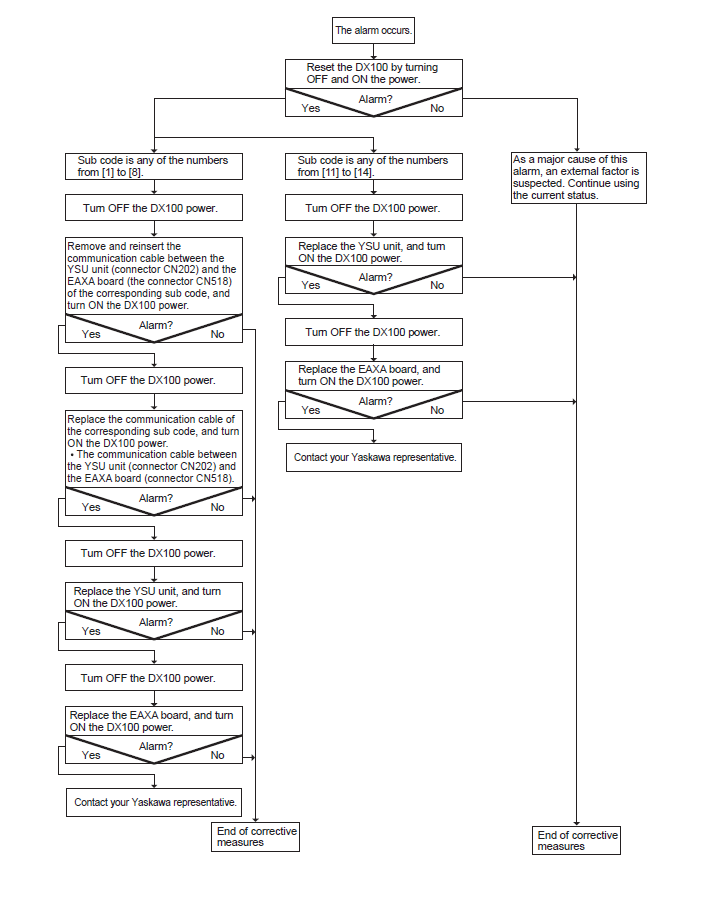 The alarm occurs.

Reset the DX100 by turning OFF and ON the power.

Alarm?
Yes
No

Sub code is any of the numbers from [1] to [8].

Turn OFF the DX100 power.

Remove and reinsert the communication cable between the YSU unit (connector CN202) and the EAXA board (the connector CN518) of the corresponding sub code, and turn ON the DX100 power.

Alarm?
Yes
No

Turn OFF the DX100 power.

Replace the communication cable of the corresponding sub code, and turn ON the DX100 power.
• The communication cable between the YSU unit (connector CN202) and the EAXA board (connector CN518).

Alarm?
Yes
No

Turn OFF the DX100 power.

Replace the YSU unit, and turn ON the DX100 power.

Alarm?
Yes
No

Turn OFF the DX100 power.

Replace the EAXA board, and turn ON the DX100 power.

Alarm?
Yes
No

Contact your Yaskawa representative.

End of corrective measures

Sub code is any of the numbers from [11] to [14].

Turn OFF the DX100 power.

Replace the YSU unit, and turn ON the DX100 power.

Alarm?
Yes
No

Turn OFF the DX100 power.

Replace the EAXA board, and turn ON the DX100 power.

Alarm?
Yes
No

Contact your Yaskawa representative.

As a major cause of this alarm, an external factor is suspected. Continue using the current status.

End of corrective measures